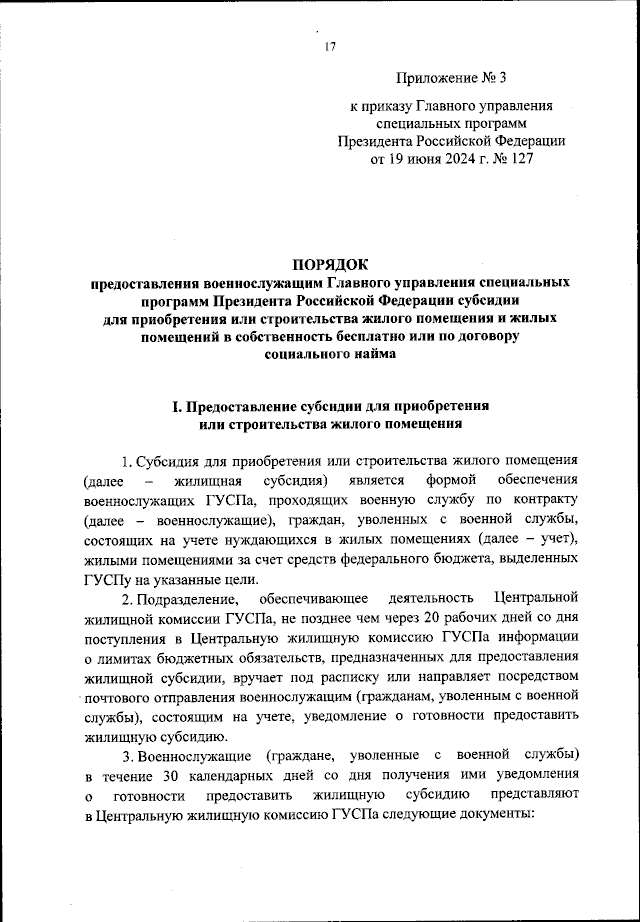 17

Приложение № 3

к приказу Главного управления специальных программ Президента Российской Федерации от 19 июня 2024 г. № 127

ПОРЯДОК
предоставления военнослужащим Главного управления специальных программ Президента Российской Федерации субсидии для приобретения или строительства жилого помещения и жилых помещений в собственность бесплатно или по договору социального найма

I. Предоставление субсидии для приобретения или строительства жилого помещения

1. Субсидия для приобретения или строительства жилого помещения (далее – жилищная субсидия) является формой обеспечения военнослужащих ГУСПа, проходящих военную службу по контракту (далее – военнослужащие), граждан, уволенных с военной службы, состоящих на учете нуждающихся в жилых помещениях (далее – учет), жилыми помещениями за счет средств федерального бюджета, выделенных ГУСПу на указанные цели.

2. Подразделение, обеспечивающее деятельность Центральной жилищной комиссии ГУСПа, не позднее чем через 20 рабочих дней со дня поступления в Центральную жилищную комиссию ГУСПа информации о лимитах бюджетных обязательств, предназначенных для предоставления жилищной субсидии, вручает под расписку или направляет посредством почтового отправления военнослужащим (гражданам, уволенным с военной службы), состоящим на учете, уведомление о готовности предоставить жилищную субсидию.

3. Военнослужащие (граждане, уволенные с военной службы) в течение 30 календарных дней со дня получения ими уведомления о готовности предоставить жилищную субсидию представляют в Центральную жилищную комиссию ГУСПа следующие документы: